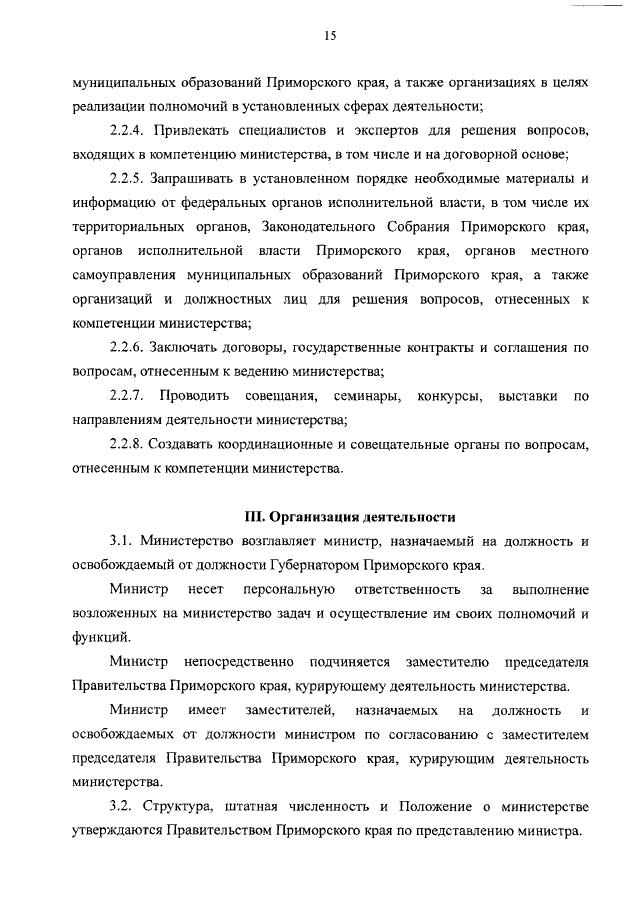 15

муниципальных образований Приморского края, а также организациях в целях реализации полномочий в установленных сферах деятельности;

2.2.4. Привлекать специалистов и экспертов для решения вопросов, входящих в компетенцию министерства, в том числе и на договорной основе;

2.2.5. Запрашивать в установленном порядке необходимые материалы и информацию от федеральных органов исполнительной власти, в том числе их территориальных органов, Законодательного Собрания Приморского края, органов исполнительной власти Приморского края, органов местного самоуправления муниципальных образований Приморского края, а также организаций и должностных лиц для решения вопросов, отнесенных к компетенции министерства;

2.2.6. Заключать договоры, государственные контракты и соглашения по вопросам, отнесенным к ведению министерства;

2.2.7. Проводить совещания, семинары, конкурсы, выставки по направлениям деятельности министерства;

2.2.8. Создавать координационные и совещательные органы по вопросам, отнесенным к компетенции министерства.

III. Организация деятельности

3.1. Министерство возглавляет министр, назначаемый на должность и освобождаемый от должности Губернатором Приморского края.

Министр несет персональную ответственность за выполнение возложенных на министерство задач и осуществление им своих полномочий и функций.

Министр непосредственно подчиняется заместителю председателя Правительства Приморского края, курирующему деятельность министерства.

Министр имеет заместителей, назначаемых на должность и освобождаемых от должности министром по согласованию с заместителем председателя Правительства Приморского края, курирующим деятельность министерства.

3.2. Структура, штатная численность и Положение о министерстве утверждаются Правительством Приморского края по представлению министра.